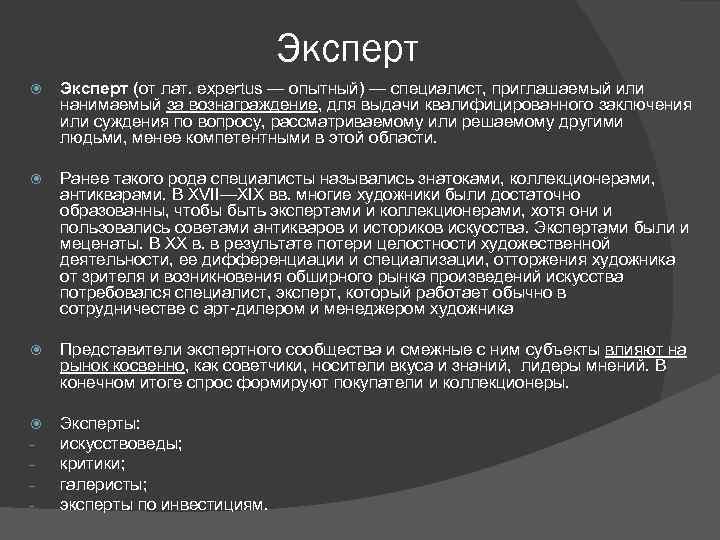 Эксперт

Эксперт (от лат. expertus — опытный) — специалист, приглашаемый или нанимаемый за вознаграждение, для выдачи квалифицированного заключения или суждения по вопросу, рассматриваемому или решаемому другими людьми, менее компетентными в этой области.

Ранее такого рода специалисты назывались знатоками, коллекционерами, антикварами. В XVII—XIX вв. многие художники были достаточно образованны, чтобы быть экспертами и коллекционерами, хотя они и пользовались советами антикваров и историков искусства. Экспертами были и меценаты. В XX в. в результате потери целостности художественной деятельности, ее дифференциации и специализации, отторжения художника от зрителя и возникновения обширного рынка произведений искусства потребовался специалист, эксперт, который работает обычно в сотрудничестве с арт-дилером и менеджером художника

Представители экспертного сообщества и смежные с ним субъекты влияют на рынок косвенно, как советчики, носители вкуса и знаний, лидеры мнений. В конечном итоге спрос формируют покупатели и коллекционеры.

Эксперты:
- искусствоведы;
- критики;
- галеристы;
- эксперты по инвестициям.